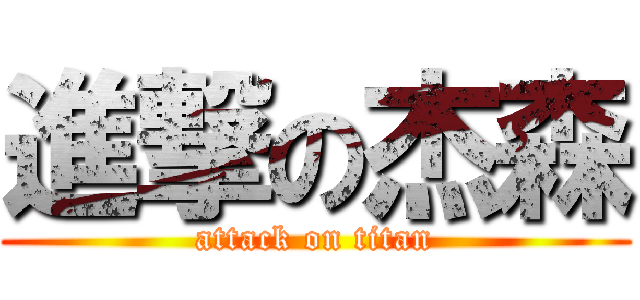 進撃の杰森
attack on titan